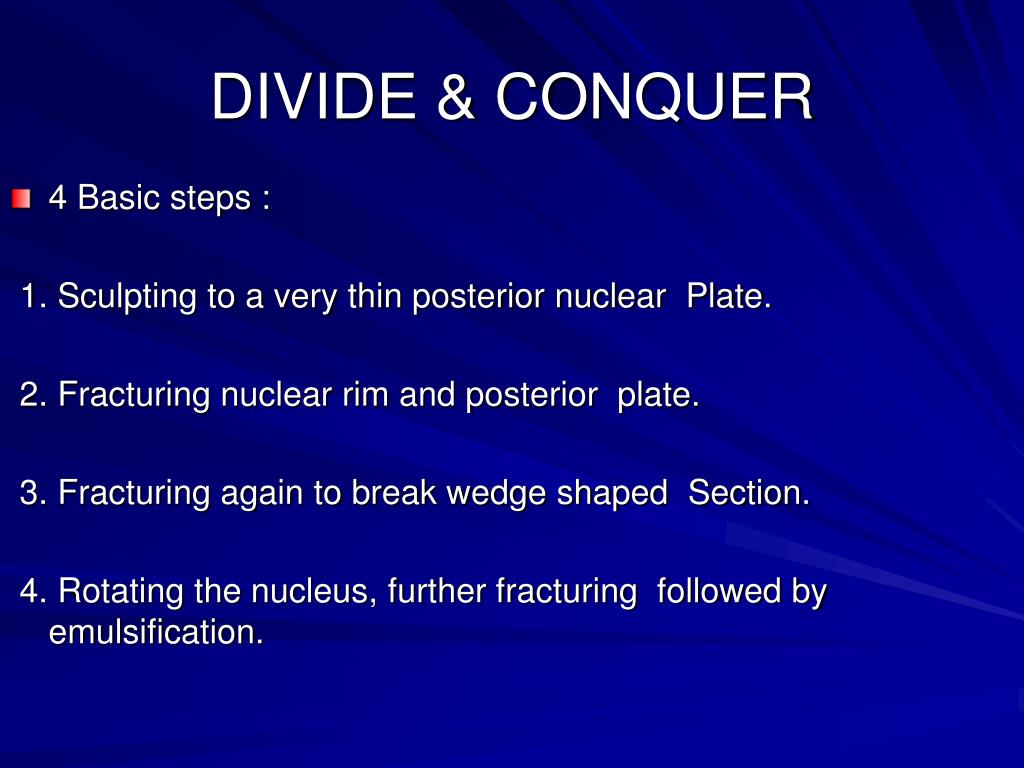 DIVIDE & CONQUER

4 Basic steps :

1. Sculpting to a very thin posterior nuclear Plate.

2. Fracturing nuclear rim and posterior plate.

3. Fracturing again to break wedge shaped Section.

4. Rotating the nucleus, further fracturing followed by emulsification.